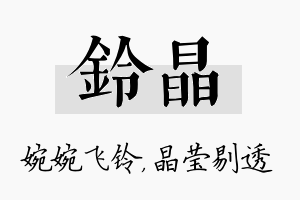 鈴晶

婉婉飞铃，晶莹剔透